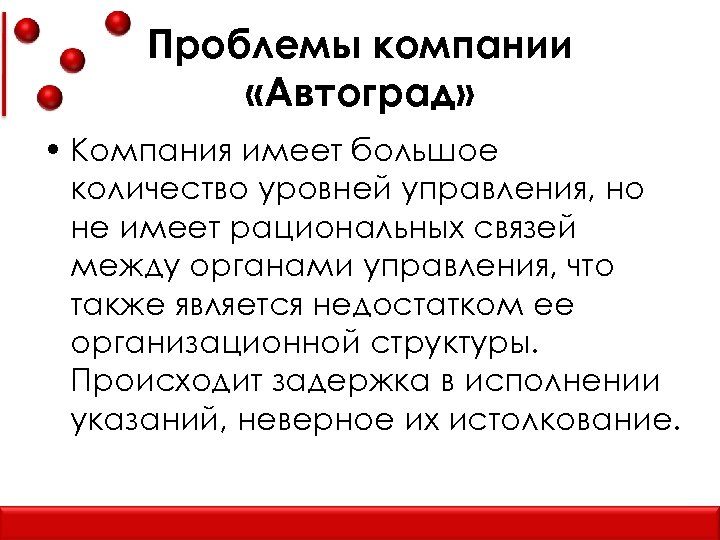 Проблемы компании «Автоград»

• Компания имеет большое количество уровней управления, но не имеет рациональных связей между органами управления, что также является недостатком ее организационной структуры. Происходит задержка в исполнении указаний, неверное их истолкование.